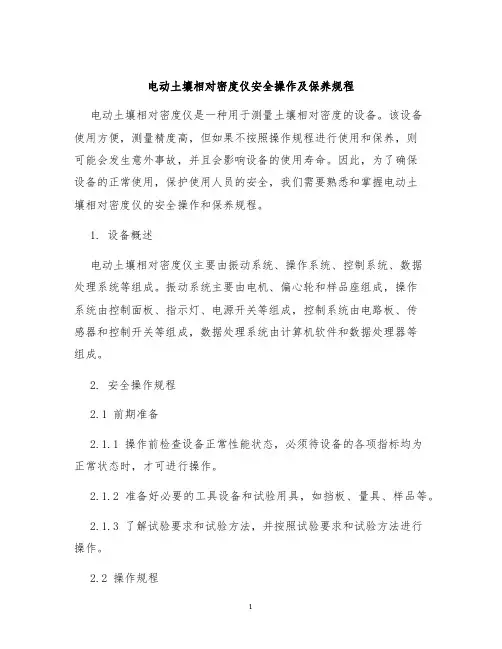 电动土壤相对密度仪安全操作及保养规程

电动土壤相对密度仪是一种用于测量土壤相对密度的设备。该设备使用方便，测量精度高，但如果不按照操作规程进行使用和保养，则可能会发生意外事故，并且会影响设备的使用寿命。因此，为了确保设备的正常使用，保护使用人员的安全，我们需要熟悉和掌握电动土壤相对密度仪的安全操作和保养规程。

1. 设备概述

电动土壤相对密度仪主要由振动系统、操作系统、控制系统、数据处理系统等组成。振动系统主要由电机、偏心轮和样品座组成，操作系统由控制面板、指示灯、电源开关等组成，控制系统由电路板、传感器和控制开关等组成，数据处理系统由计算机软件和数据处理器等组成。

2. 安全操作规程

2.1 前期准备

2.1.1 操作前检查设备正常性能状态，必须待设备的各项指标均为正常状态时，才可进行操作。

2.1.2 准备好必要的工具设备和试验用具，如挡板、量具、样品等。

2.1.3 了解试验要求和试验方法，并按照试验要求和试验方法进行操作。

2.2 操作规程

1